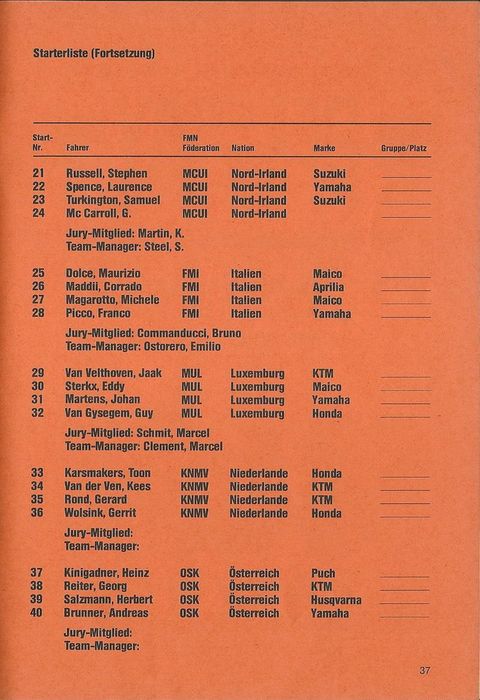 Starterliste (Fortsetzung)

| Start-Nr. | Fahrer | FMN Föderation | Nation | Marke | Gruppe/Platz |
|---|---|---|---|---|---|
| 21 | Russell, Stephen | MCUI | Nord-Irland | Suzuki | |
| 22 | Spence, Laurence | MCUI | Nord-Irland | Yamaha | |
| 23 | Turkington, Samuel | MCUI | Nord-Irland | Suzuki | |
| 24 | Mc Carroll, G. | MCUI | Nord-Irland | | |

Jury-Mitglied: Martin, K.
Team-Manager: Steel, S.

| | | | | | |
|---|---|---|---|---|---|
| 25 | Dolce, Maurizio | FMI | Italien | Maico | |
| 26 | Maddii, Corrado | FMI | Italien | Aprilia | |
| 27 | Magarotto, Michele | FMI | Italien | Maico | |
| 28 | Picco, Franco | FMI | Italien | Yamaha | |

Jury-Mitglied: Commanducci, Bruno
Team-Manager: Ostorero, Emilio

| | | | | | |
|---|---|---|---|---|---|
| 29 | Van Velthoven, Jaak | MUL | Luxemburg | KTM | |
| 30 | Sterkx, Eddy | MUL | Luxemburg | Maico | |
| 31 | Martens, Johan | MUL | Luxemburg | Yamaha | |
| 32 | Van Gysegem, Guy | MUL | Luxemburg | Honda | |

Jury-Mitglied: Schmit, Marcel
Team-Manager: Clement, Marcel

| | | | | | |
|---|---|---|---|---|---|
| 33 | Karsmakers, Toon | KNMV | Niederlande | Honda | |
| 34 | Van der Ven, Kees | KNMV | Niederlande | KTM | |
| 35 | Rond, Gerard | KNMV | Niederlande | KTM | |
| 36 | Wolsink, Gerrit | KNMV | Niederlande | Honda | |

Jury-Mitglied:
Team-Manager:

| | | | | | |
|---|---|---|---|---|---|
| 37 | Kinigadner, Heinz | OSK | Österreich | Puch | |
| 38 | Reiter, Georg | OSK | Österreich | KTM | |
| 39 | Salzmann, Herbert | OSK | Österreich | Husqvarna | |
| 40 | Brunner, Andreas | OSK | Österreich | Yamaha | |

Jury-Mitglied:
Team-Manager:

37